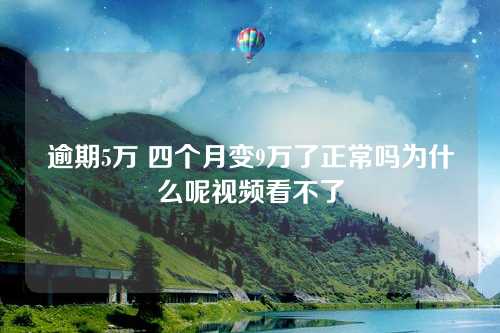 逾期5万 四个月变9万了正常吗为什么呢视频看不了